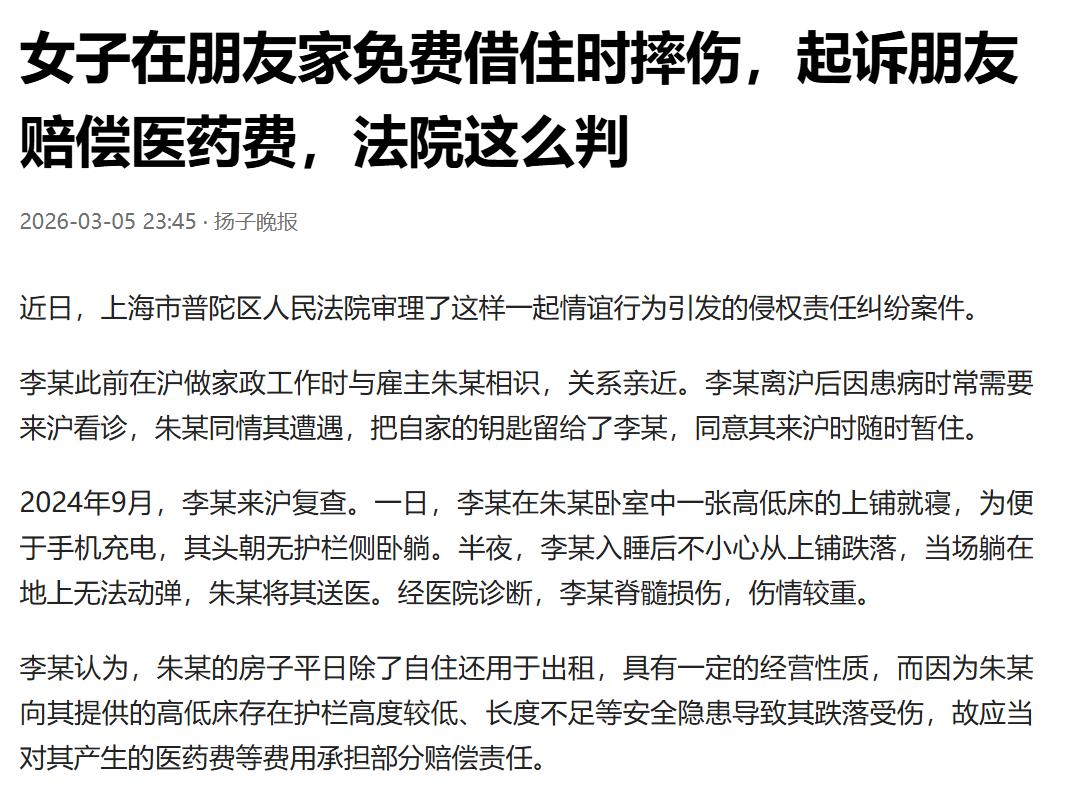 女子在朋友家免费借住时摔伤，起诉朋友赔偿医药费，法院这么判

2026-03-05 23:45 · 扬子晚报

近日，上海市普陀区人民法院审理了这样一起情谊行为引发的侵权责任纠纷案件。

李某此前在沪做家政工作时与雇主朱某相识，关系亲近。李某离沪后因患病时常需要来沪看诊，朱某同情其遭遇，把自家的钥匙留给了李某，同意其来沪时随时暂住。

2024年9月，李某来沪复查。一日，李某在朱某卧室中一张高低床的上铺就寝，为便于手机充电，其头朝无护栏侧卧躺。半夜，李某入睡后不小心从上铺跌落，当场躺在地上无法动弹，朱某将其送医。经医院诊断，李某脊髓损伤，伤情较重。

李某认为，朱某的房子平日除了自住还用于出租，具有一定的经营性质，而因为朱某向其提供的高低床存在护栏高度较低、长度不足等安全隐患导致其跌落受伤，故应当对其产生的医药费等费用承担部分赔偿责任。